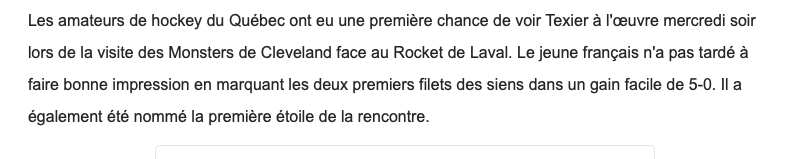 Les amateurs de hockey du Québec ont eu une première chance de voir Texier à l'œuvre mercredi soir lors de la visite des Monsters de Cleveland face au Rocket de Laval. Le jeune français n'a pas tardé à faire bonne impression en marquant les deux premiers filets des siens dans un gain facile de 5-0. Il a également été nommé la première étoile de la rencontre.